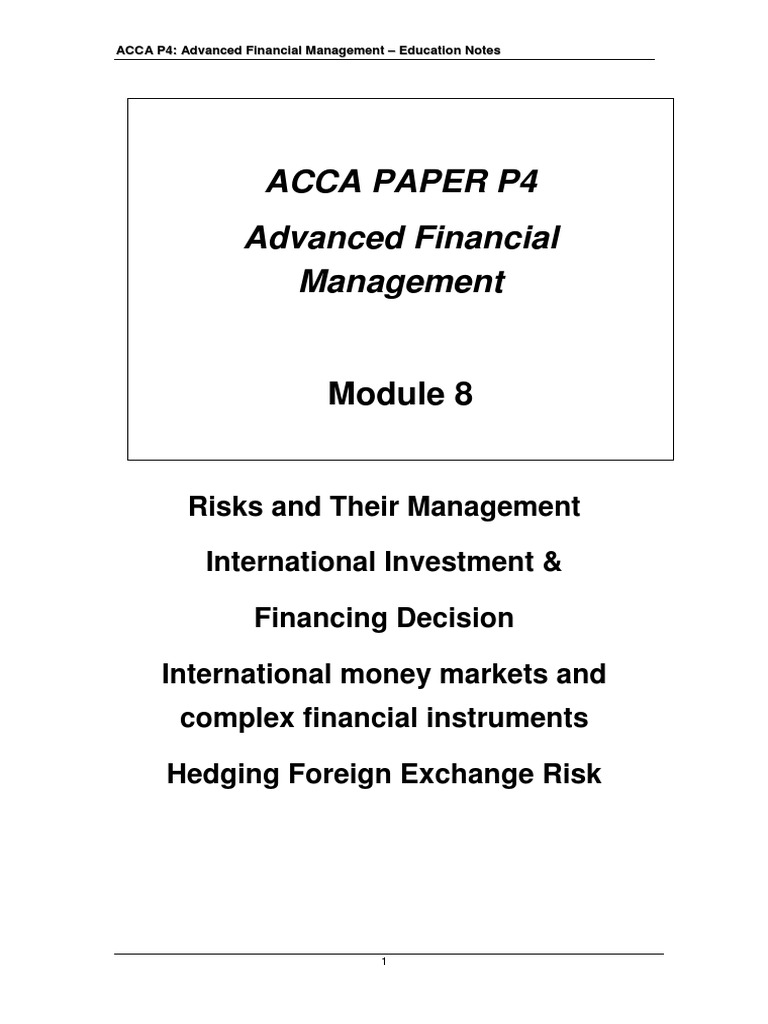 ACCA P4: Advanced Financial Management – Education Notes

ACCA PAPER P4

Advanced Financial Management

Module 8

Risks and Their Management

International Investment &

Financing Decision

International money markets and complex financial instruments

Hedging Foreign Exchange Risk

1